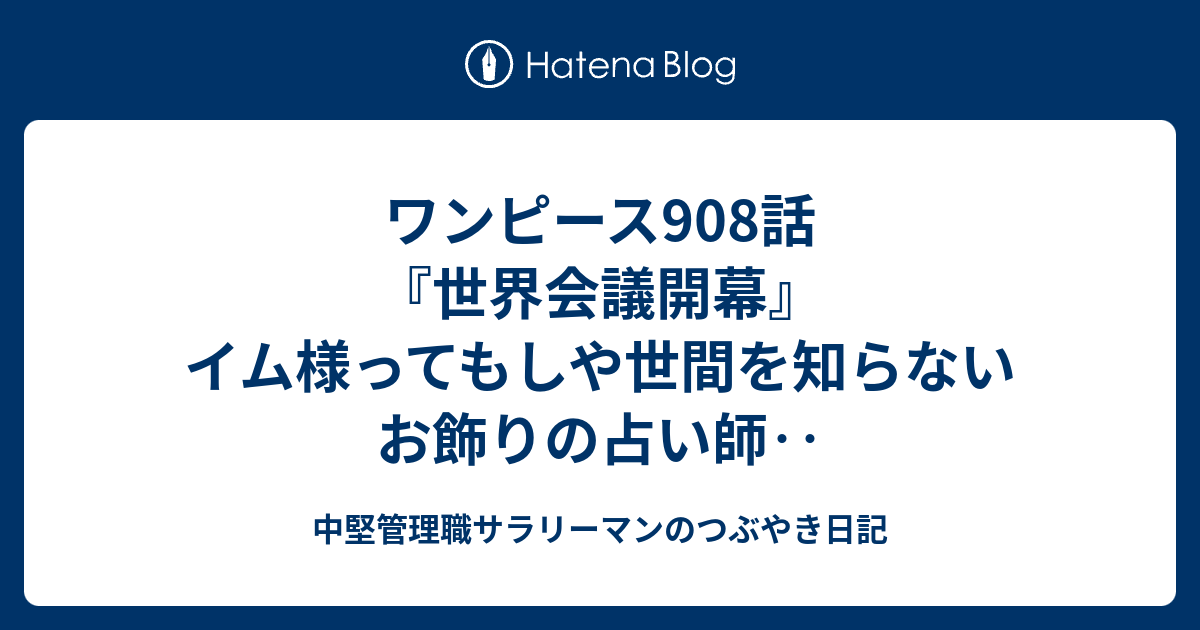 Hatena Blog

ワンピース908話『世界会議開幕』イム様ってもしや世間を知らないお飾りの占い師‥

中堅管理職サラリーマンのつぶやき日記